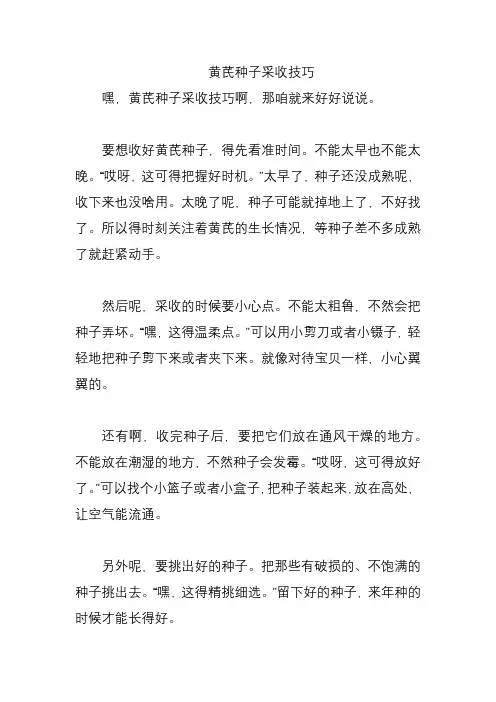 黄芪种子采收技巧

嘿，黄芪种子采收技巧啊，那咱就来好好说说。

要想收好黄芪种子，得先看准时间。不能太早也不能太晚。“哎呀，这可得把握好时机。”太早了，种子还没成熟呢，收下来也没啥用。太晚了呢，种子可能就掉地上了，不好找了。所以得时刻关注着黄芪的生长情况，等种子差不多成熟了就赶紧动手。

然后呢，采收的时候要小心点。不能太粗鲁，不然会把种子弄坏。“嘿，这得温柔点。”可以用小剪刀或者小镊子，轻轻地把种子剪下来或者夹下来。就像对待宝贝一样，小心翼翼的。

还有啊，收完种子后，要把它们放在通风干燥的地方。不能放在潮湿的地方，不然种子会发霉。“哎呀，这可得放好了。”可以找个小篮子或者小盒子，把种子装起来，放在高处，让空气能流通。

另外呢，要挑出好的种子。把那些有破损的、不饱满的种子挑出去。“嘿，这得精挑细选。”留下好的种子，来年种的时候才能长得好。